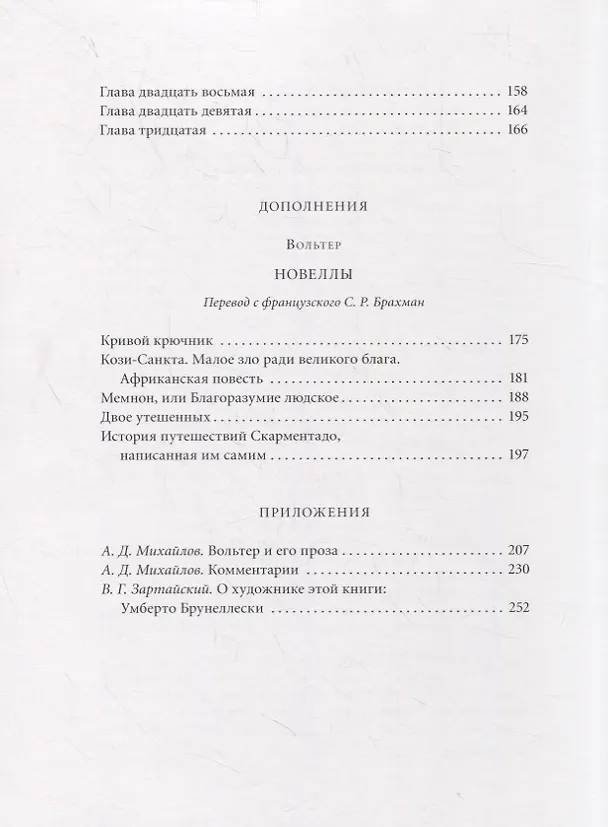 Глава двадцать восьмая 158
Глава двадцать девятая 164
Глава тридцатая 166

ДОПОЛНЕНИЯ

Вольтер

НОВЕЛЛЫ

Перевод с французского С. Р. Брахман

Кривой крючник 175
Кози-Санкта. Малое зло ради великого блага.
Африканская повесть 181
Мемнон, или Благоразумие людское 188
Двое утешенных 195
История путешествий Скарментадо,
написанная им самим 197

ПРИЛОЖЕНИЯ

А. Д. Михайлов. Вольтер и его проза 207
А. Д. Михайлов. Комментарии 230
В. Г. Зартайский. О художнике этой книги:
Умберто Брунеллески 252